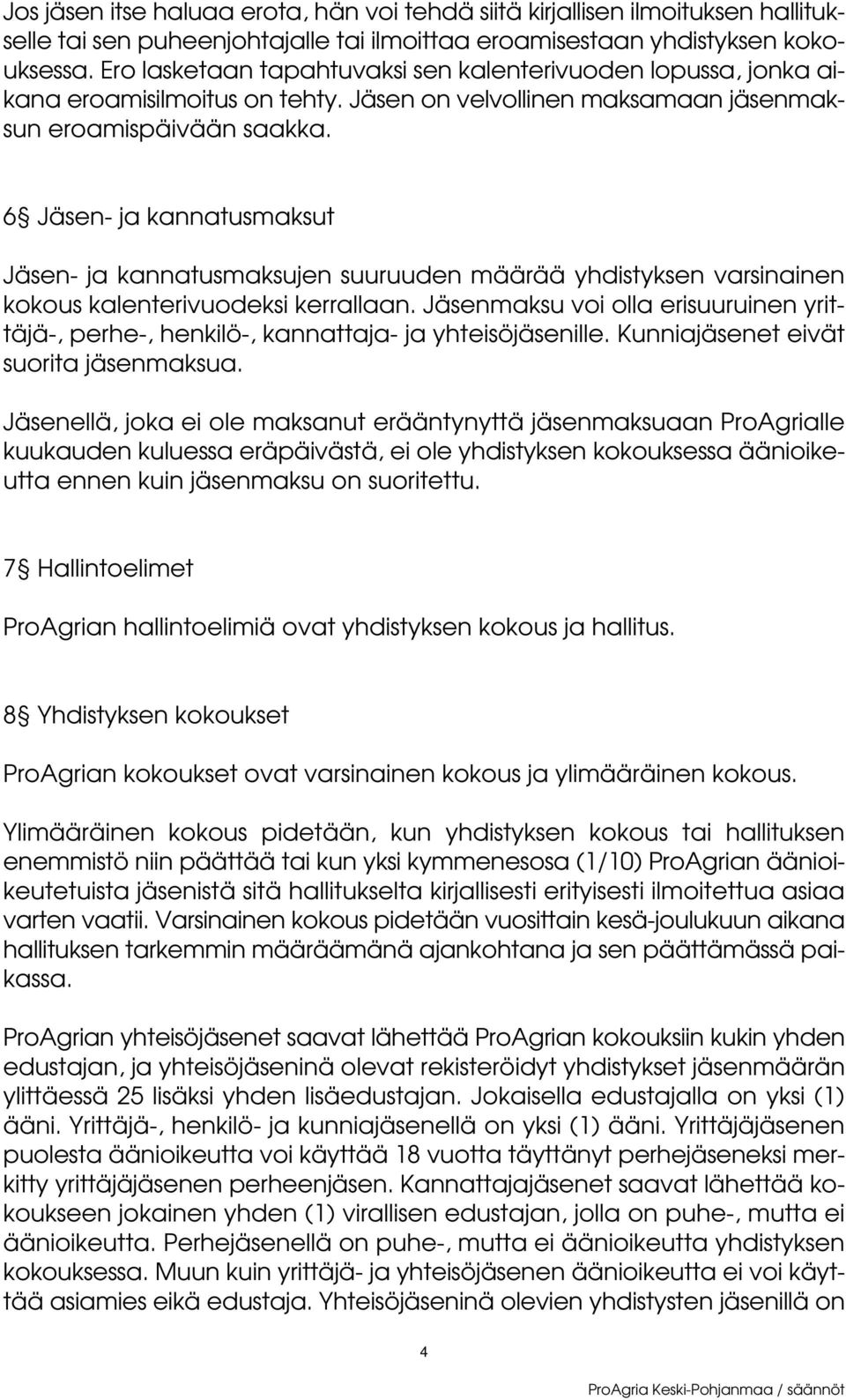 Jos jäsen itse haluaa erota, hän voi tehdä siitä kirjallisen ilmoituksen hallitukselle tai sen puheenjohtajalle tai ilmoittaa eroamisestaan yhdistyksen kokouksessa. Ero lasketaan tapahtuvaksi sen kalenterivuoden lopussa, jonka aikana eroamisilmoitus on tehty. Jäsen on velvollinen maksamaan jäsenmaksun eroamispäivään saakka.

6§ Jäsen- ja kannatusmaksut

Jäsen- ja kannatusmaksujen suuruuden määrää yhdistyksen varsinainen kokous kalenterivuodeksi kerrallaan. Jäsenmaksu voi olla erisuuruinen yrittäjä-, perhe-, henkilö-, kannattaja- ja yhteisöjäsenille. Kunniajäsenet eivät suorita jäsenmaksua.

Jäsenellä, joka ei ole maksanut erääntynyttä jäsenmaksuaan ProAgrialle kuukauden kuluessa eräpäivästä, ei ole yhdistyksen kokouksessa äänioikeutta ennen kuin jäsenmaksu on suoritettu.

7§ Hallintoelimet

ProAgrian hallintoelimiä ovat yhdistyksen kokous ja hallitus.

8§ Yhdistyksen kokoukset

ProAgrian kokoukset ovat varsinainen kokous ja ylimääräinen kokous.

Ylimääräinen kokous pidetään, kun yhdistyksen kokous tai hallituksen enemmistö niin päättää tai kun yksi kymmenesosa (1/10) ProAgrian äänioikeutetuista jäsenistä sitä hallitukselta kirjallisesti erityisesti ilmoitettua asiaa varten vaatii. Varsinainen kokous pidetään vuosittain kesä-joulukuun aikana hallituksen tarkemmin määräämänä ajankohtana ja sen päättämässä paikassa.

ProAgrian yhteisöjäsenet saavat lähettää ProAgrian kokouksiin kukin yhden edustajan, ja yhteisöjäseninä olevat rekisteröidyt yhdistykset jäsenmäärän ylittäessä 25 lisäksi yhden lisäedustajan. Jokaisella edustajalla on yksi (1) ääni. Yrittäjä-, henkilö- ja kunniajäsenellä on yksi (1) ääni. Yrittäjäjäsenen puolesta äänioikeutta voi käyttää 18 vuotta täyttänyt perhejäseneksi merkitty yrittäjäjäsenen perheenjäsen. Kannattajajäsenet saavat lähettää kokoukseen jokainen yhden (1) virallisen edustajan, jolla on puhe-, mutta ei äänioikeutta. Perhejäsenellä on puhe-, mutta ei äänioikeutta yhdistyksen kokouksessa. Muun kuin yrittäjä- ja yhteisöjäsenen äänioikeutta ei voi käyttää asiamies eikä edustaja. Yhteisöjäseninä olevien yhdistysten jäsenillä on

4

ProAgria Keski-Pohjanmaa / säännöt